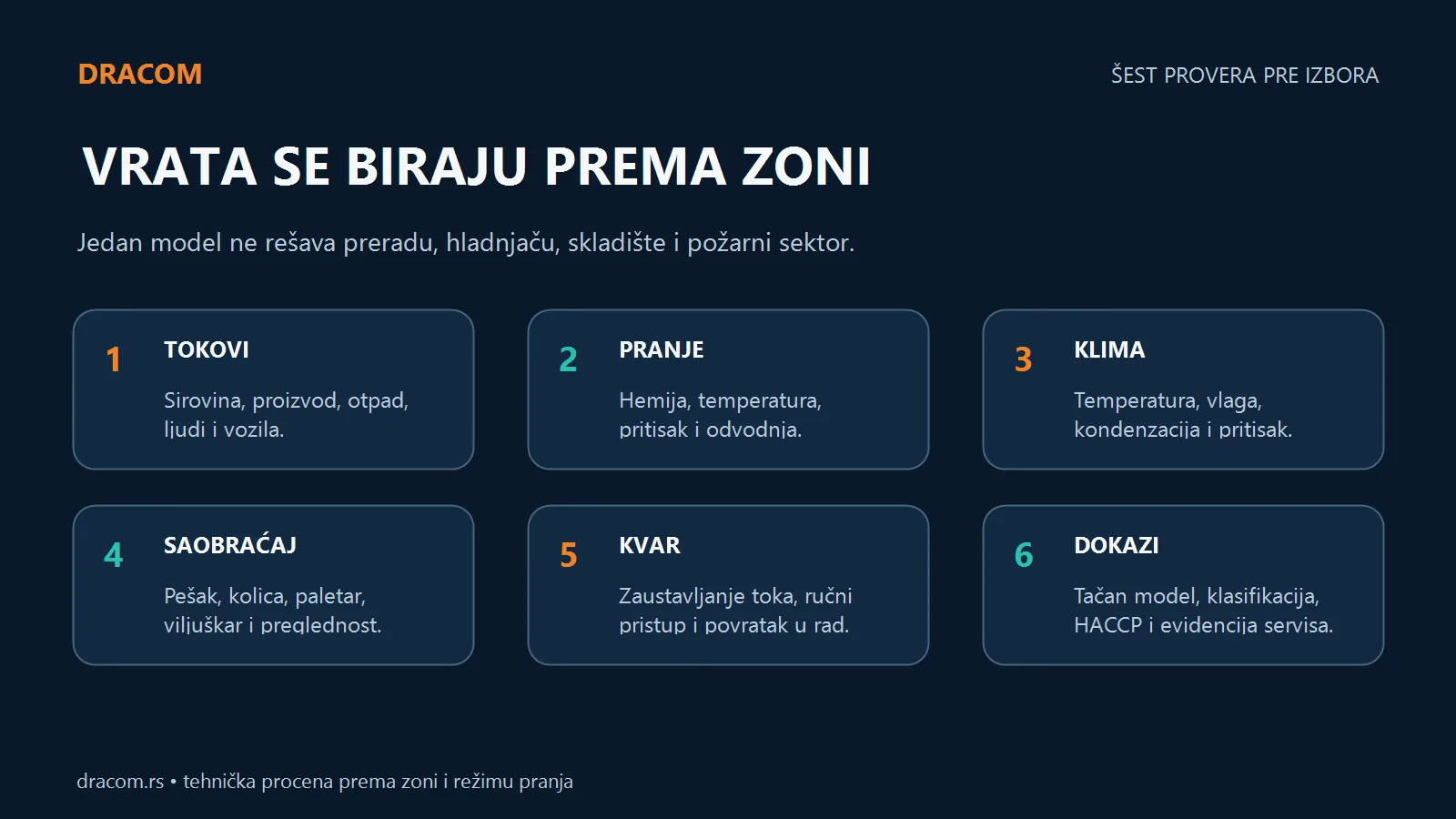 DRACOM

ŠEST PROVERA PRE IZBORA

VRATA SE BIRAJU PREMA ZONI

Jedan model ne rešava preradu, hladnjaču, skladište i požarni sektor.

1 TOKOVI
Sirovina, proizvod, otpad, ljudi i vozila.

2 PRANJE
Hemija, temperatura, pritisak i odvodnja.

3 KLIMA
Temperatura, vlaga, kondenzacija i pritisak.

4 SAOBRAĆAJ
Pešak, kolica, paletar, viljuškar i preglednost.

5 KVAR
Zaustavljanje toka, ručni pristup i povratak u rad.

6 DOKAZI
Tačan model, klasifikacija, HACCP i evidencija servisa.

dracom.rs • tehnička procena prema zoni i režimu pranja